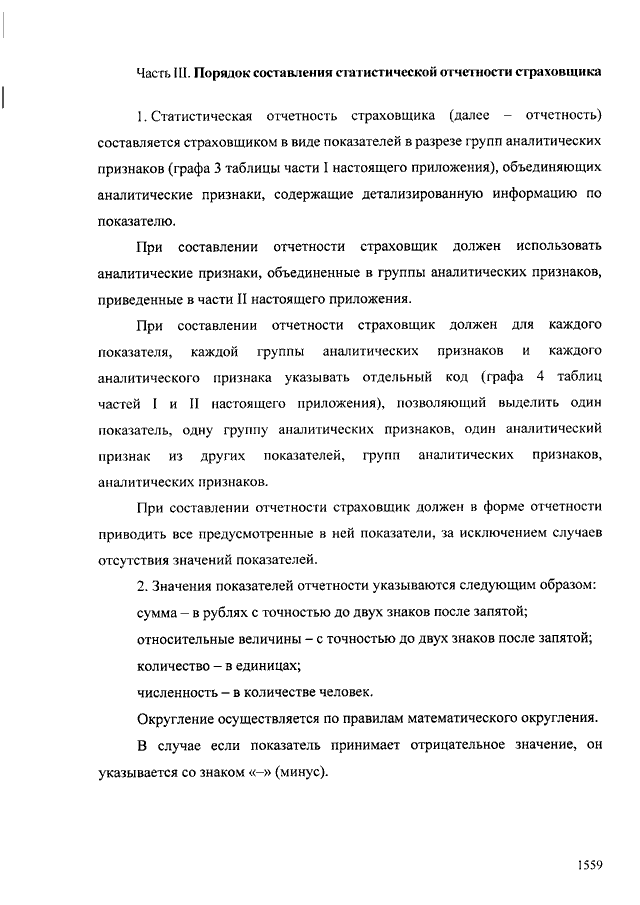 Часть III. Порядок составления статистической отчетности страховщика

1. Статистическая отчетность страховщика (далее – отчетность) составляется страховщиком в виде показателей в разрезе групп аналитических признаков (графа 3 таблицы части I настоящего приложения), объединяющих аналитические признаки, содержащие детализированную информацию по показателю.

При составлении отчетности страховщик должен использовать аналитические признаки, объединенные в группы аналитических признаков, приведенные в части II настоящего приложения.

При составлении отчетности страховщик должен для каждого показателя, каждой группы аналитических признаков и каждого аналитического признака указывать отдельный код (графа 4 таблиц частей I и II настоящего приложения), позволяющий выделить один показатель, одну группу аналитических признаков, один аналитический признак из других показателей, групп аналитических признаков, аналитических признаков.

При составлении отчетности страховщик должен в форме отчетности приводить все предусмотренные в ней показатели, за исключением случаев отсутствия значений показателей.

2. Значения показателей отчетности указываются следующим образом:

сумма – в рублях с точностью до двух знаков после запятой;

относительные величины – с точностью до двух знаков после запятой;

количество – в единицах;

численность – в количестве человек.

Округление осуществляется по правилам математического округления.

В случае если показатель принимает отрицательное значение, он указывается со знаком «–» (минус).

1559